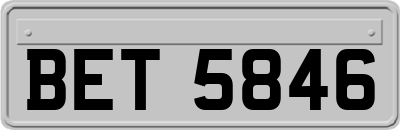 BET 5846